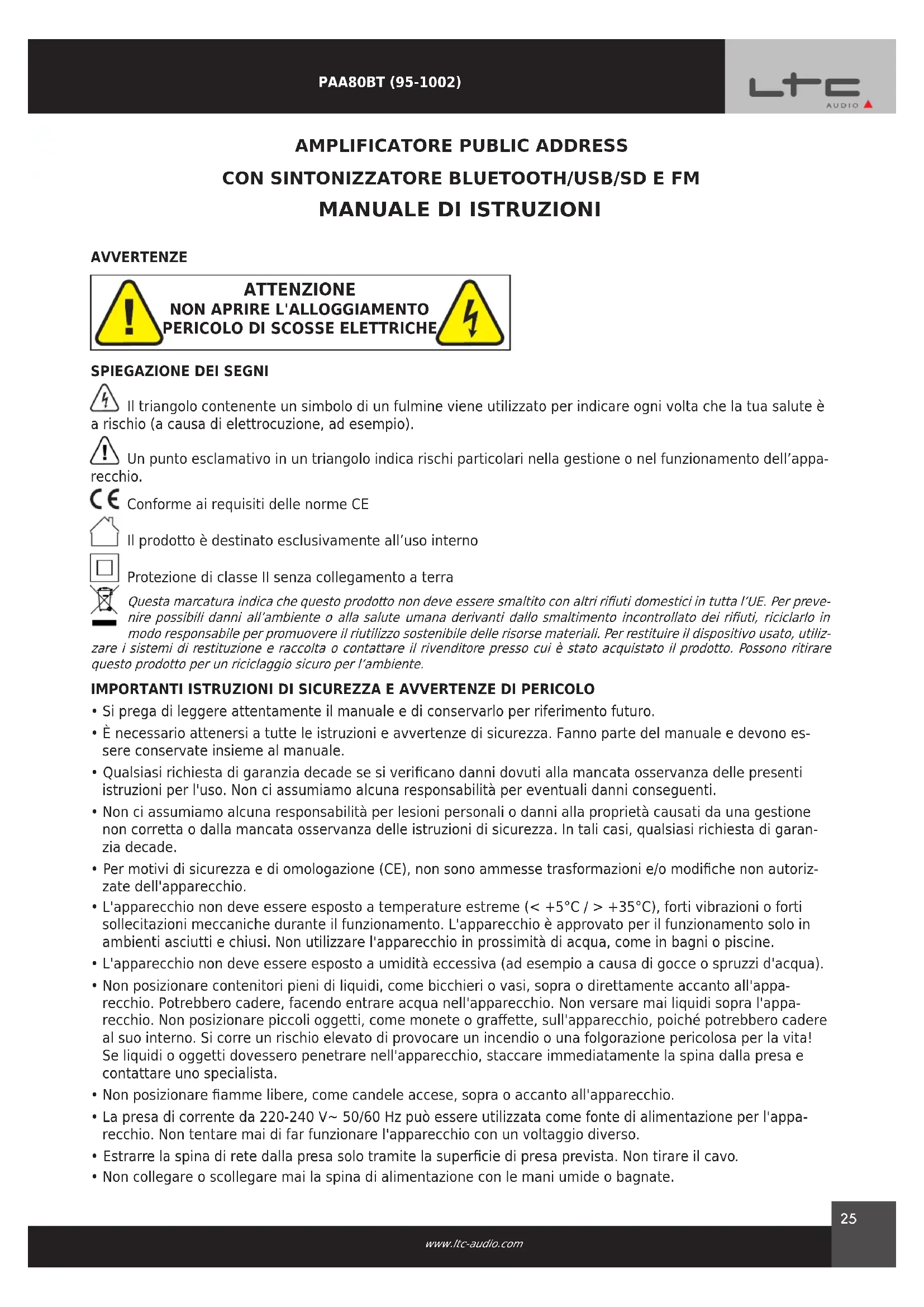 PAA80BT (95-1002)

LTC
AUDIO

AMPLIFICATORE PUBLIC ADDRESS

CON SINTONIZZATORE BLUETOOTH/USB/SD E FM

MANUALE DI ISTRUZIONI

AVVERTENZE

ATTENZIONE
NON APRIRE L'ALLOGGIAMENTO
PERICOLO DI SCOSSE ELETTRICHE

SPIEGAZIONE DEI SEGNI

Il triangolo contenente un simbolo di un fulmine viene utilizzato per indicare ogni volta che la tua salute è a rischio (a causa di elettrocuzione, ad esempio).

Un punto esclamativo in un triangolo indica rischi particolari nella gestione o nel funzionamento dell'apparecchio.

CE Conforme ai requisiti delle norme CE

Il prodotto è destinato esclusivamente all'uso interno

Protezione di classe II senza collegamento a terra

Questa marcatura indica che questo prodotto non deve essere smaltito con altri rifiuti domestici in tutta l'UE. Per prevenire possibili danni all'ambiente o alla salute umana derivanti dallo smaltimento incontrollato dei rifiuti, riciclarlo in modo responsabile per promuovere il riutilizzo sostenibile delle risorse materiali. Per restituire il dispositivo usato, utilizzare i sistemi di restituzione e raccolta o contattare il rivenditore presso cui è stato acquistato il prodotto. Possono ritirare questo prodotto per un riciclaggio sicuro per l'ambiente.

IMPORTANTI ISTRUZIONI DI SICUREZZA E AVVERTENZE DI PERICOLO

• Si prega di leggere attentamente il manuale e di conservarlo per riferimento futuro.
• È necessario attenersi a tutte le istruzioni e avvertenze di sicurezza. Fanno parte del manuale e devono essere conservate insieme al manuale.
• Qualsiasi richiesta di garanzia decade se si verificano danni dovuti alla mancata osservanza delle presenti istruzioni per l'uso. Non ci assumiamo alcuna responsabilità per eventuali danni conseguenti.
• Non ci assumiamo alcuna responsabilità per lesioni personali o danni alla proprietà causati da una gestione non corretta o dalla mancata osservanza delle istruzioni di sicurezza. In tali casi, qualsiasi richiesta di garanzia decade.
• Per motivi di sicurezza e di omologazione (CE), non sono ammesse trasformazioni e/o modifiche non autorizzate dell'apparecchio.
• L'apparecchio non deve essere esposto a temperature estreme (< +5°C / > +35°C), forti vibrazioni o forti sollecitazioni meccaniche durante il funzionamento. L'apparecchio è approvato per il funzionamento solo in ambienti asciutti e chiusi. Non utilizzare l'apparecchio in prossimità di acqua, come in bagni o piscine.
• L'apparecchio non deve essere esposto a umidità eccessiva (ad esempio a causa di gocce o spruzzi d'acqua).
• Non posizionare contenitori pieni di liquidi, come bicchieri o vasi, sopra o direttamente accanto all'apparecchio. Potrebbero cadere, facendo entrare acqua nell'apparecchio. Non versare mai liquidi sopra l'apparecchio. Non posizionare piccoli oggetti, come monete o graffette, sull'apparecchio, poiché potrebbero cadere al suo interno. Si corre un rischio elevato di provocare un incendio o una folgorazione pericolosa per la vita! Se liquidi o oggetti dovessero penetrare nell'apparecchio, staccare immediatamente la spina dalla presa e contattare uno specialista.
• Non posizionare fiamme libere, come candele accese, sopra o accanto all'apparecchio.
• La presa di corrente da 220-240 V~ 50/60 Hz può essere utilizzata come fonte di alimentazione per l'apparecchio. Non tentare mai di far funzionare l'apparecchio con un voltaggio diverso.
• Estrarre la spina di rete dalla presa solo tramite la superficie di presa prevista. Non tirare il cavo.
• Non collegare o scollegare mai la spina di alimentazione con le mani umide o bagnate.

25

www.ltc-audio.com